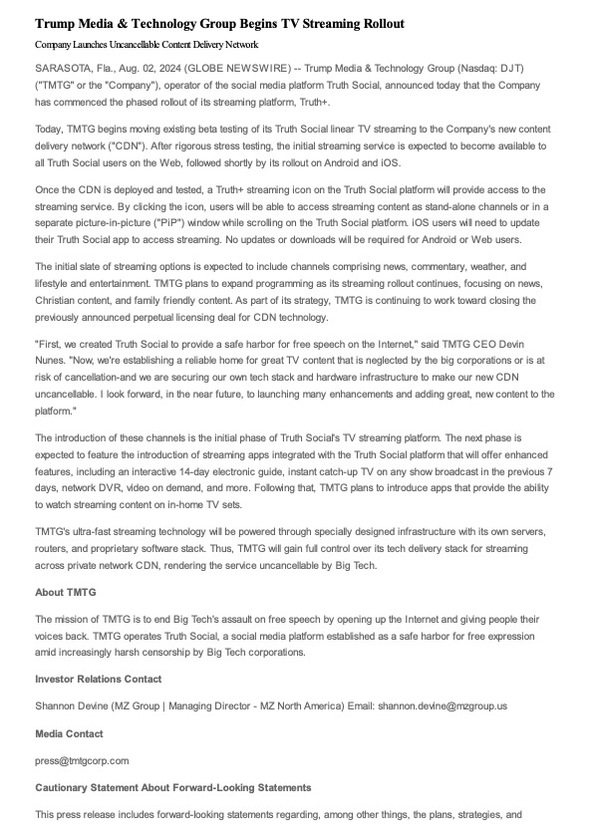 Trump Media & Technology Group Begins TV Streaming Rollout

Company Launches Uncancellable Content Delivery Network

SARASOTA, Fla., Aug. 02, 2024 (GLOBE NEWSWIRE) -- Trump Media & Technology Group (Nasdaq: DJT) ("TMTG" or the "Company"), operator of the social media platform Truth Social, announced today that the Company has commenced the phased rollout of its streaming platform, Truth+.

Today, TMTG begins moving existing beta testing of its Truth Social linear TV streaming to the Company's new content delivery network ("CDN"). After rigorous stress testing, the initial streaming service is expected to become available to all Truth Social users on the Web, followed shortly by its rollout on Android and iOS.

Once the CDN is deployed and tested, a Truth+ streaming icon on the Truth Social platform will provide access to the streaming service. By clicking the icon, users will be able to access streaming content as stand-alone channels or in a separate picture-in-picture ("PiP") window while scrolling on the Truth Social platform. iOS users will need to update their Truth Social app to access streaming. No updates or downloads will be required for Android or Web users.

The initial slate of streaming options is expected to include channels comprising news, commentary, weather, and lifestyle and entertainment. TMTG plans to expand programming as its streaming rollout continues, focusing on news, Christian content, and family friendly content. As part of its strategy, TMTG is continuing to work toward closing the previously announced perpetual licensing deal for CDN technology.

"First, we created Truth Social to provide a safe harbor for free speech on the Internet," said TMTG CEO Devin Nunes. "Now, we're establishing a reliable home for great TV content that is neglected by the big corporations or is at risk of cancellation-and we are securing our own tech stack and hardware infrastructure to make our new CDN uncancellable. I look forward, in the near future, to launching many enhancements and adding great, new content to the platform."

The introduction of these channels is the initial phase of Truth Social's TV streaming platform. The next phase is expected to feature the introduction of streaming apps integrated with the Truth Social platform that will offer enhanced features, including an interactive 14-day electronic guide, instant catch-up TV on any show broadcast in the previous 7 days, network DVR, video on demand, and more. Following that, TMTG plans to introduce apps that provide the ability to watch streaming content on in-home TV sets.

TMTG's ultra-fast streaming technology will be powered through specially designed infrastructure with its own servers, routers, and proprietary software stack. Thus, TMTG will gain full control over its tech delivery stack for streaming across private network CDN, rendering the service uncancellable by Big Tech.

About TMTG

The mission of TMTG is to end Big Tech's assault on free speech by opening up the Internet and giving people their voices back. TMTG operates Truth Social, a social media platform established as a safe harbor for free expression amid increasingly harsh censorship by Big Tech corporations.

Investor Relations Contact

Shannon Devine (MZ Group | Managing Director - MZ North America) Email: shannon.devine@mzgroup.us

Media Contact

press@tmtgcorp.com

Cautionary Statement About Forward-Looking Statements

This press release includes forward-looking statements regarding, among other things, the plans, strategies, and